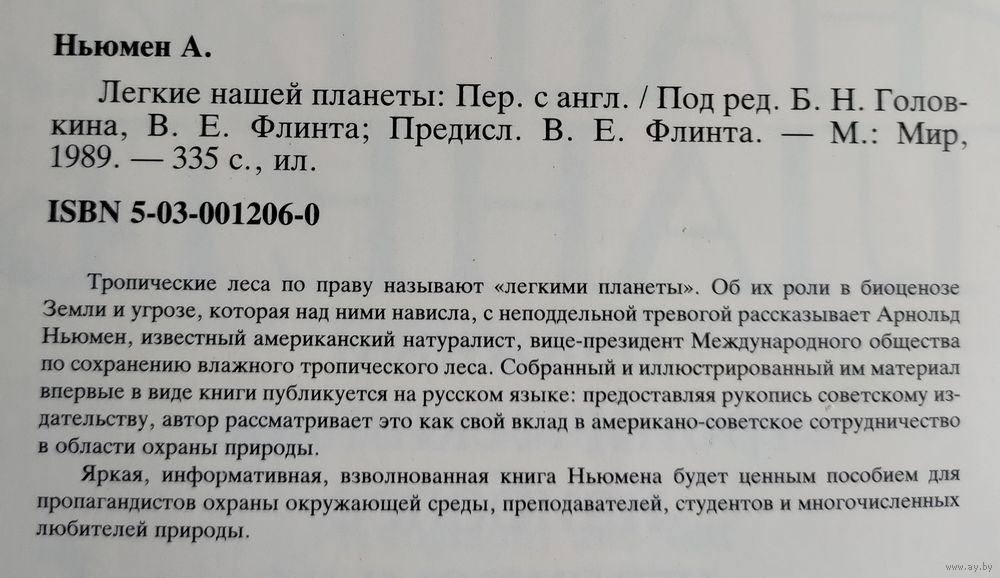 Ньюмен А.

Легкие нашей планеты: Пер. с англ. / Под ред. Б. Н. Головкина, В. Е. Флинта; Предисл. В. Е. Флинта. — М.: Мир, 1989. — 335 с., ил.

ISBN 5-03-001206-0

Тропические леса по праву называют «легкими планеты». Об их роли в биоценозе Земли и угрозе, которая над ними нависла, с неподдельной тревогой рассказывает Арнольд Ньюмен, известный американский натуралист, вице-президент Международного общества по сохранению влажного тропического леса. Собранный и иллюстрированный им материал впервые в виде книги публикуется на русском языке: предоставляя рукопись советскому издательству, автор рассматривает это как свой вклад в американо-советское сотрудничество в области охраны природы.

Яркая, информативная, взволнованная книга Ньюмена будет ценным пособием для пропагандистов охраны окружающей среды, преподавателей, студентов и многочисленных любителей природы.

www.ay.by